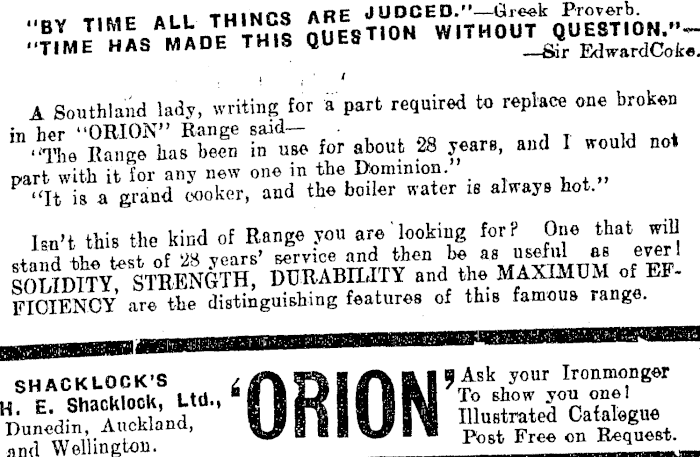 "BY TIME ALL THINGS ARE JUDGED."—Greek Proverb.
"TIME HAS MADE THIS QUESTION WITHOUT QUESTION."—
—Sir EdwardCoke.

A Southland lady, writing for a part required to replace one broken in her "ORION" Range said—

"The Range has been in use for about 28 years, and I would not part with it for any new one in the Dominion."

"It is a grand cooker, and the boiler water is always hot."

Isn't this the kind of Range you are looking for? One that will stand the test of 28 years' service and then be as useful as ever! SOLIDITY, STRENGTH, DURABILITY and the MAXIMUM of EFFICIENCY are the distinguishing features of this famous range.

SHACKLOCK'S
H. E. Shacklock, Ltd.,
Dunedin, Auckland,
and Wellington.

'ORION'

Ask your Ironmonger
To show you one!
Illustrated Catalogue
Post Free on Request.